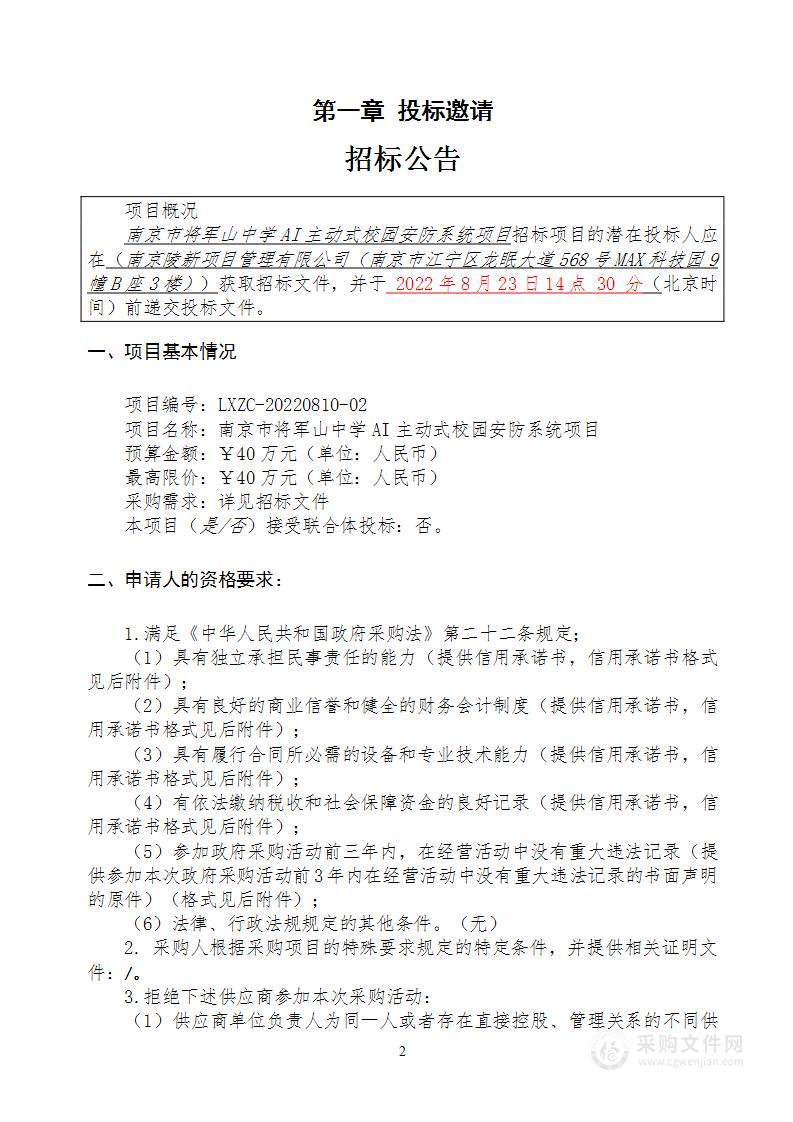 第一章 投标邀请

招标公告

项目概况

南京市将军山中学AI主动式校园安防系统项目招标项目的潜在投标人应在（南京陵新项目管理有限公司（南京市江宁区龙眠大道568号MAX科技园9幢B座3楼））获取招标文件，并于 2022年8月23日14点 30 分（北京时间）前递交投标文件。

一、项目基本情况

项目编号：LXZC-20220810-02
项目名称：南京市将军山中学AI主动式校园安防系统项目
预算金额：￥40万元（单位：人民币）
最高限价：￥40万元（单位：人民币）
采购需求：详见招标文件
本项目（是/否）接受联合体投标：否。

二、申请人的资格要求：

1.满足《中华人民共和国政府采购法》第二十二条规定；
（1）具有独立承担民事责任的能力（提供信用承诺书，信用承诺书格式见后附件）；
（2）具有良好的商业信誉和健全的财务会计制度（提供信用承诺书，信用承诺书格式见后附件）；
（3）具有履行合同所必需的设备和专业技术能力（提供信用承诺书，信用承诺书格式见后附件）；
（4）有依法缴纳税收和社会保障资金的良好记录（提供信用承诺书，信用承诺书格式见后附件）；
（5）参加政府采购活动前三年内，在经营活动中没有重大违法记录（提供参加本次政府采购活动前3年内在经营活动中没有重大违法记录的书面声明的原件）（格式见后附件）；
（6）法律、行政法规规定的其他条件。（无）
2. 采购人根据采购项目的特殊要求规定的特定条件，并提供相关证明文件：/。
3.拒绝下述供应商参加本次采购活动：
（1）供应商单位负责人为同一人或者存在直接控股、管理关系的不同供

2

采购文件网
www.cgwenjian.com